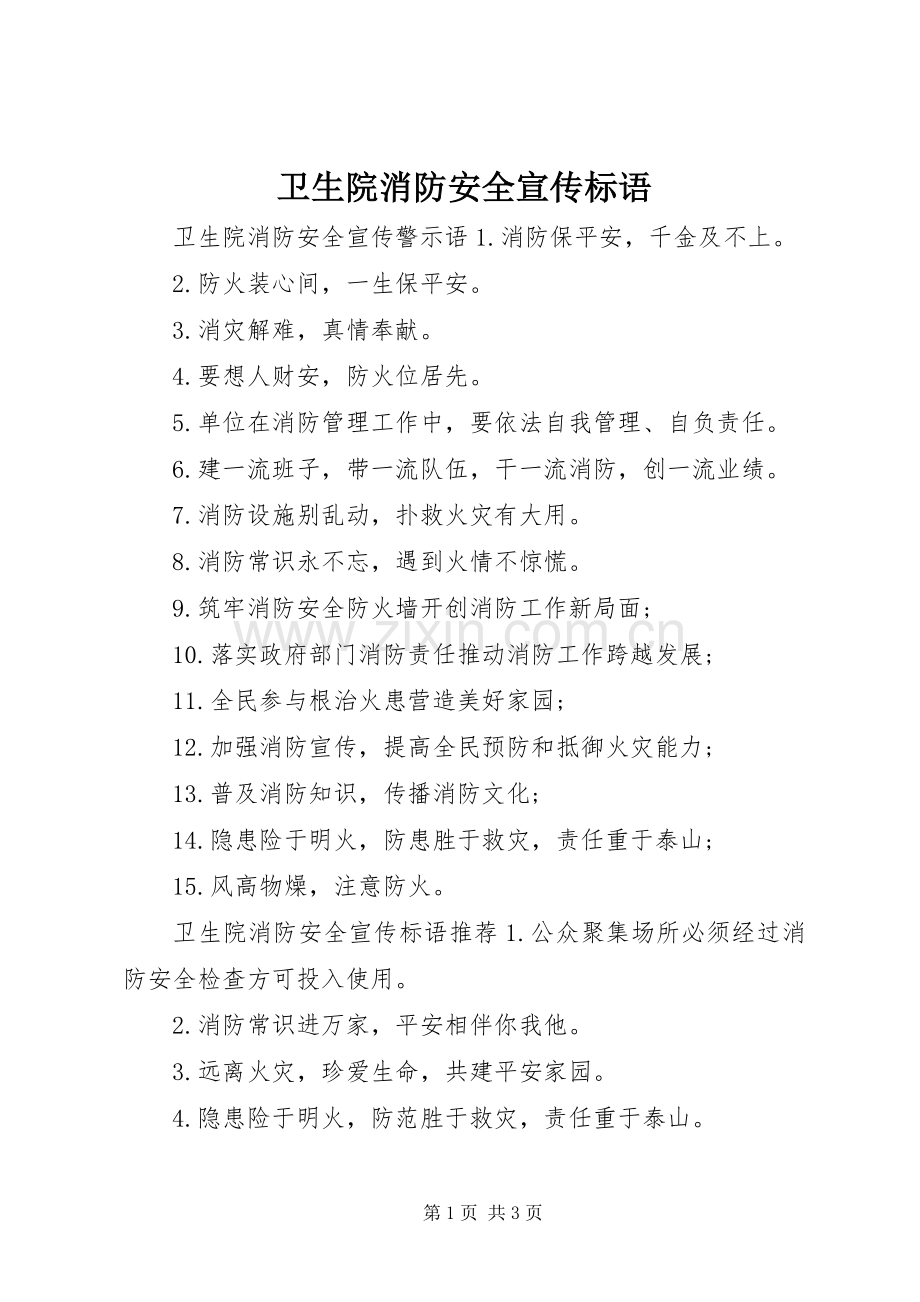 卫生院消防安全宣传标语

卫生院消防安全宣传警示语 1.消防保平安，千金及不上。

2.防火装心间，一生保平安。

3.消灾解难，真情奉献。

4.要想人财安，防火位居先。

5.单位在消防管理工作中，要依法自我管理、自负责任。

6.建一流班子，带一流队伍，干一流消防，创一流业绩。

7.消防设施别乱动，扑救火灾有大用。

8.消防常识永不忘，遇到火情不惊慌。

9.筑牢消防安全防火墙开创消防工作新局面；

10.落实政府部门消防责任推动消防工作跨越发展；

11.全民参与根治火患营造美好家园；

12.加强消防宣传，提高全民预防和抵御火灾能力；

13.普及消防知识，传播消防文化；

14.隐患险于明火，防患胜于救灾，责任重于泰山；

15.风高物燥，注意防火。

卫生院消防安全宣传标语推荐 1.公众聚集场所必须经过消防安全检查方可投入使用。

2.消防常识进万家，平安相伴你我他。

3.远离火灾，珍爱生命，共建平安家园。

4.隐患险于明火，防范胜于救灾，责任重于泰山。

www.zixin.com.cn

第 1 页 共 3 页